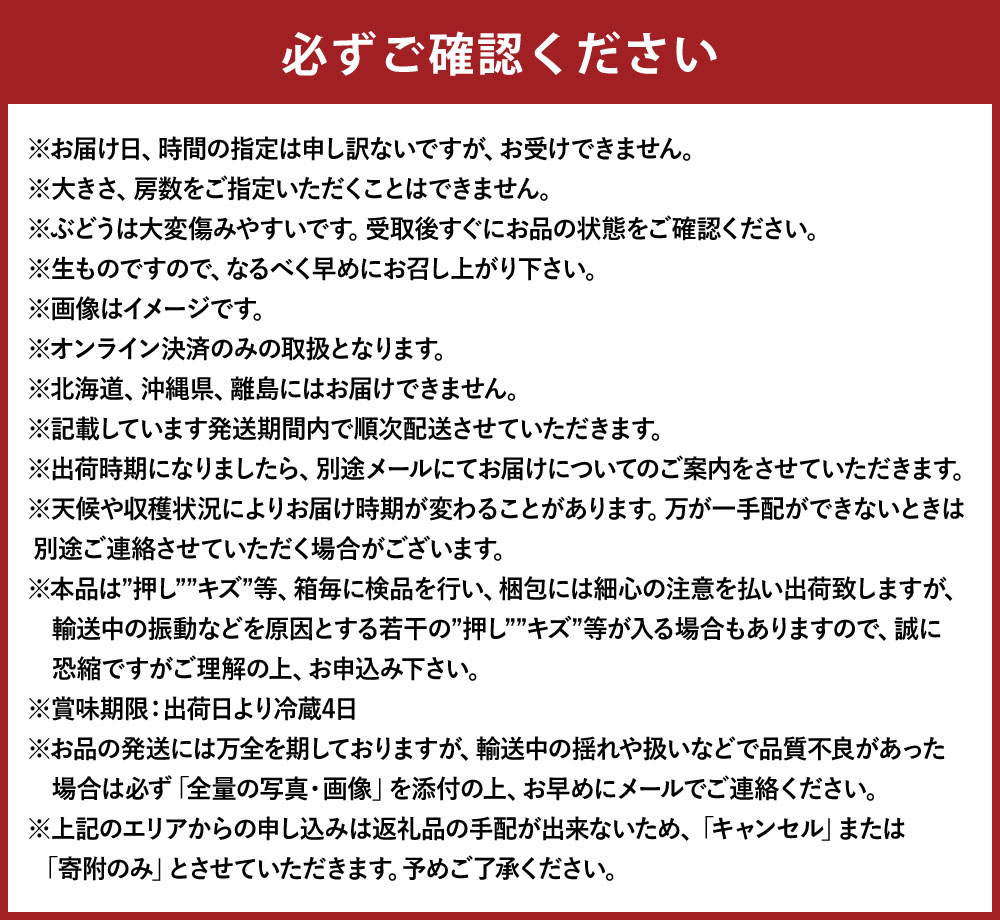 必ずご確認ください

※お届け日、時間の指定は申し訳ないですが、お受けできません。
※大きさ、房数をご指定いただくことはできません。
※ぶどうは大変傷みやすいです。受取後すぐにお品の状態をご確認ください。
※生ものですので、なるべく早めにお召し上がり下さい。
※画像はイメージです。
※オンライン決済のみの取扱となります。
※北海道、沖縄県、離島にはお届けできません。
※記載しています発送期間内で順次配送させていただきます。
※出荷時期になりましたら、別途メールにてお届けについてのご案内をさせていただきます。
※天候や収穫状況によりお届け時期が変わることがあります。万が一手配ができないときは別途ご連絡させていただく場合がございます。
※本品は”押し””キズ”等、箱毎に検品を行い、梱包には細心の注意を払い出荷致しますが、輸送中の振動などを原因とする若干の”押し””キズ”等が入る場合もありますので、誠に恐縮ですがご理解の上、お申込み下さい。
※賞味期限：出荷日より冷蔵4日
※お品の発送には万全を期しておりますが、輸送中の揺れや扱いなどで品質不良があった場合は必ず「全量の写真・画像」を添付の上、お早めにメールでご連絡ください。
※上記のエリアからの申し込みは返礼品の手配が出来ないため、「キャンセル」または「寄附のみ」とさせていただきます。予めご了承ください。